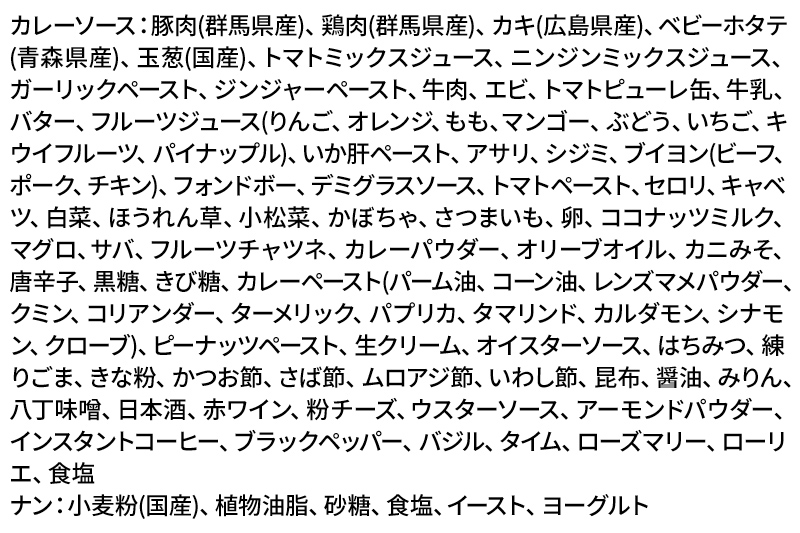 カレーソース：豚肉(群馬県産)、鶏肉(群馬県産)、カキ(広島県産)、ベビーホタテ(青森県産)、玉葱(国産)、トマトミックスジュース、ニンジンミックスジュース、ガーリックペースト、ジンジャーペースト、牛肉、エビ、トマトピューレ缶、牛乳、バター、フルーツジュース(りんご、オレンジ、もも、マンゴー、ぶどう、いちご、キウイフルーツ、パイナップル)、いか肝ペースト、アサリ、シジミ、ブイヨン(ビーフ、ポーク、チキン)、フォンドボー、デミグラスソース、トマトペースト、セロリ、キャベツ、白菜、ほうれん草、小松菜、かぼちゃ、さつまいも、卵、ココナッツミルク、マグロ、サバ、フルーツチャツネ、カレーパウダー、オリーブオイル、カニみそ、唐辛子、黒糖、きび糖、カレーペースト(パーム油、コーン油、レンズマメパウダー、クミン、コリアンダー、ターメリック、パプリカ、タマリンド、カルダモン、シナモン、クローブ)、ピーナッツペースト、生クリーム、オイスターソース、はちみつ、練りごま、きな粉、かつお節、さば節、ムロアジ節、いわし節、昆布、醤油、みりん、八丁味噌、日本酒、赤ワイン、粉チーズ、ウスターソース、アーモンドパウダー、インスタントコーヒー、ブラックペッパー、バジル、タイム、ローズマリー、ローリエ、食塩
ナン：小麦粉(国産)、植物油脂、砂糖、食塩、イースト、ヨーグルト